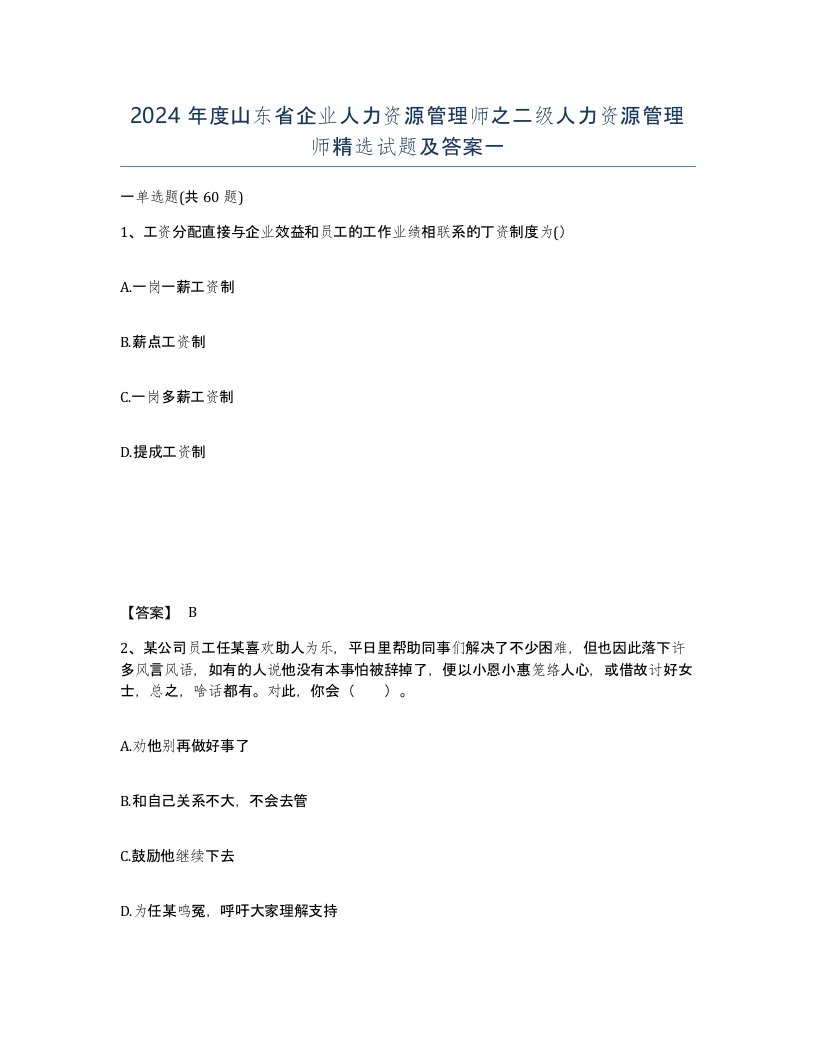 2024 年度山东省企业人力资源管理师之二级人力资源管理师精选试题及答案一

一单选题(共 60 题)

1、工资分配直接与企业效益和员工的工作业绩相联系的丁资制度为()

A.一岗一薪工资制

B.薪点工资制

C.一岗多薪工资制

D.提成工资制

【答案】 B

2、某公司员工任某喜欢助人为乐，平日里帮助同事们解决了不少困难，但也因此落下许多风言风语，如有的人说他没有本事怕被辞掉了，便以小恩小惠笼络人心，或借故讨好女士，总之，啥话都有。对此，你会（　）。

A.劝他别再做好事了

B.和自己关系不大，不会去管

C.鼓励他继续下去

D.为任某鸣冤，呼吁大家理解支持